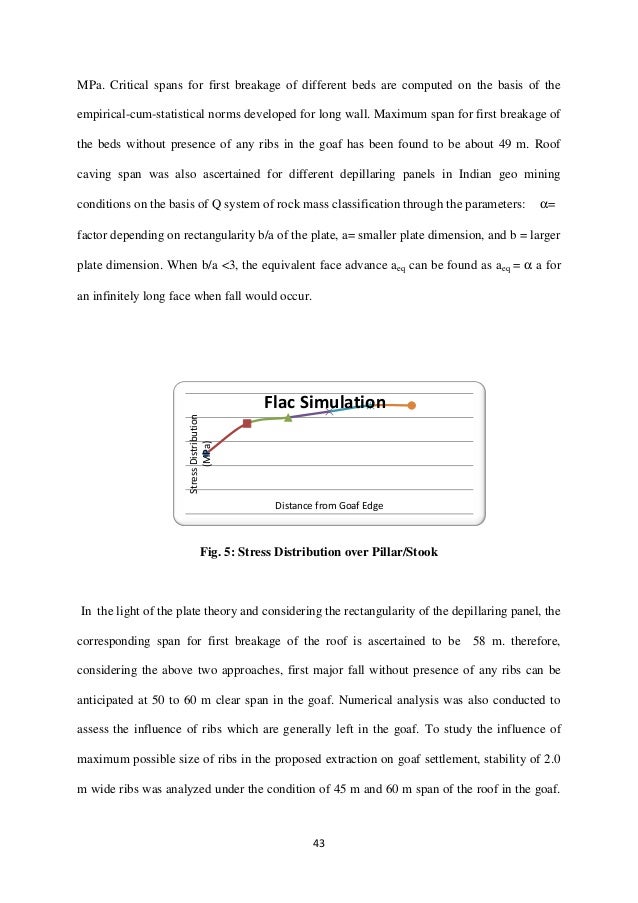 MPa. Critical spans for first breakage of different beds are computed on the basis of the empirical-cum-statistical norms developed for long wall. Maximum span for first breakage of the beds without presence of any ribs in the goaf has been found to be about 49 m. Roof caving span was also ascertained for different depillaring panels in Indian geo mining conditions on the basis of Q system of rock mass classification through the parameters: $\alpha$= factor depending on rectangularity b/a of the plate, a= smaller plate dimension, and b = larger plate dimension. When b/a <3, the equivalent face advance $a_{eq}$ can be found as $a_{eq} = \alpha$ a for an infinitely long face when fall would occur.

Flac Simulation

Stress Distribution (MPa)

Distance from Goaf Edge

Fig. 5: Stress Distribution over Pillar/Stook

In the light of the plate theory and considering the rectangularity of the depillaring panel, the corresponding span for first breakage of the roof is ascertained to be 58 m. therefore, considering the above two approaches, first major fall without presence of any ribs can be anticipated at 50 to 60 m clear span in the goaf. Numerical analysis was also conducted to assess the influence of ribs which are generally left in the goaf. To study the influence of maximum possible size of ribs in the proposed extraction on goaf settlement, stability of 2.0 m wide ribs was analyzed under the condition of 45 m and 60 m span of the roof in the goaf.

43